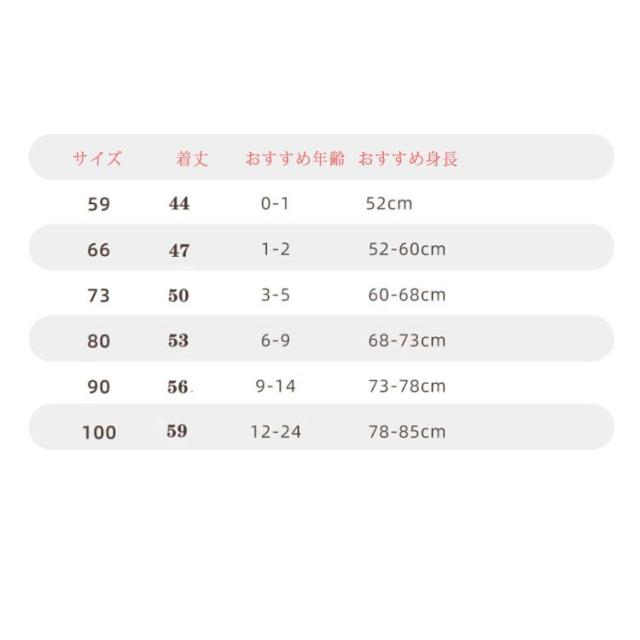 | サイズ | 着丈 | おすすめ年齢 | おすすめ身長 |
|---|---|---|---|
| 59 | 44 | 0-1 | 52cm |
| 66 | 47 | 1-2 | 52-60cm |
| 73 | 50 | 3-5 | 60-68cm |
| 80 | 53 | 6-9 | 68-73cm |
| 90 | 56. | 9-14 | 73-78cm |
| 100 | 59 | 12-24 | 78-85cm |